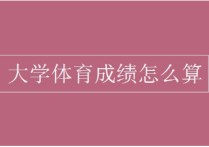 大学体育成绩怎么算